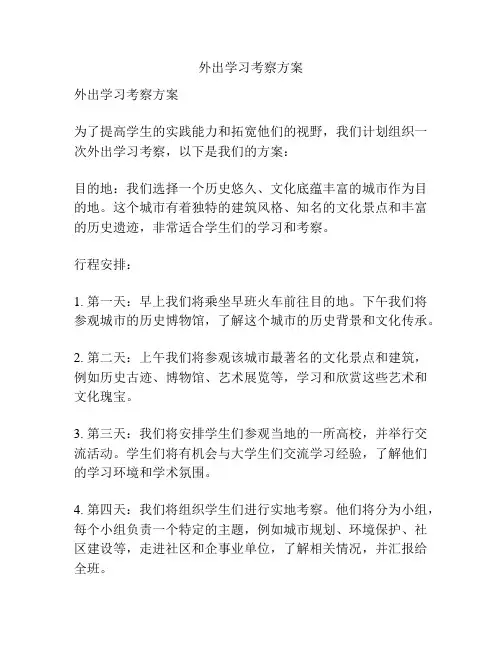 外出学习考察方案

外出学习考察方案

为了提高学生的实践能力和拓宽他们的视野，我们计划组织一次外出学习考察，以下是我们的方案：

目的地：我们选择一个历史悠久、文化底蕴丰富的城市作为目的地。这个城市有着独特的建筑风格、知名的文化景点和丰富的历史遗迹，非常适合学生们的学习和考察。

行程安排：

1. 第一天：早上我们将乘坐早班火车前往目的地。下午我们将参观城市的历史博物馆，了解这个城市的历史背景和文化传承。

2. 第二天：上午我们将参观该城市最著名的文化景点和建筑，例如历史古迹、博物馆、艺术展览等，学习和欣赏这些艺术和文化瑰宝。

3. 第三天：我们将安排学生们参观当地的一所高校，并举行交流活动。学生们将有机会与大学生们交流学习经验，了解他们的学习环境和学术氛围。

4. 第四天：我们将组织学生们进行实地考察。他们将分为小组，每个小组负责一个特定的主题，例如城市规划、环境保护、社区建设等，走进社区和企事业单位，了解相关情况，并汇报给全班。